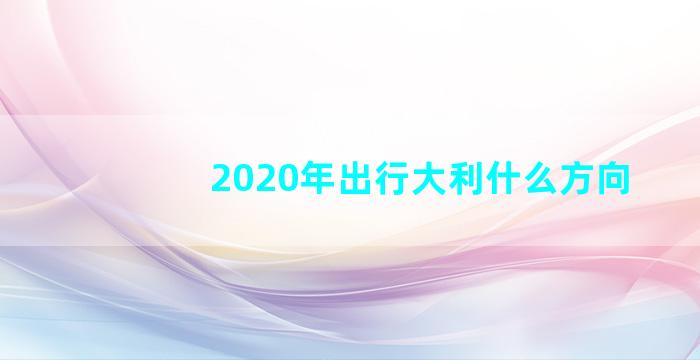 2020年出行大利什么方向